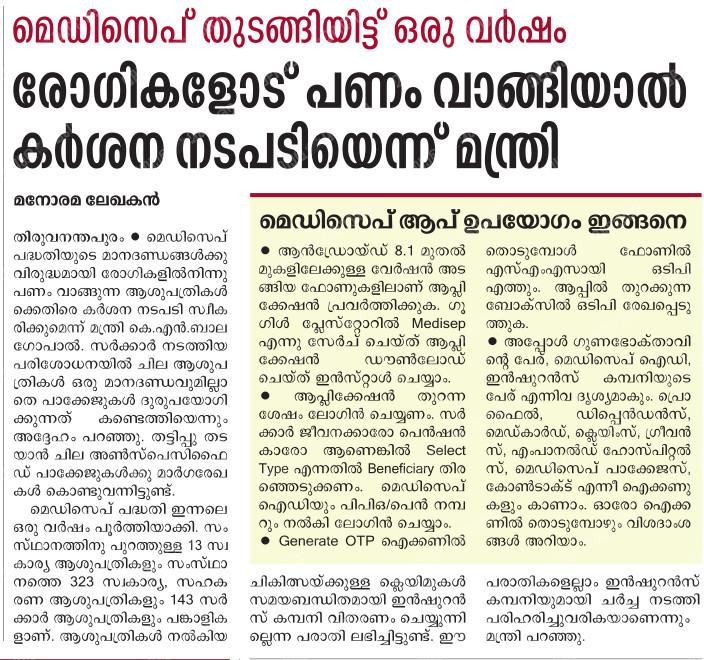 മെഡിസെപ് തുടങ്ങിയിട്ട് ഒരു വർഷം

രോഗികളോട് പണം വാങ്ങിയാൽ കർശന നടപടിയെന്ന് മന്ത്രി

മനോരമ ലേഖകൻ

തിരുവനന്തപുരം ● മെഡിസെപ് പദ്ധതിയുടെ മാനദണ്ഡങ്ങൾക്കു വിരുദ്ധമായി രോഗികളിൽനിന്നു പണം വാങ്ങുന്ന ആശുപത്രികൾക്കെതിരെ കർശന നടപടി സ്വീകരിക്കുമെന്ന് മന്ത്രി കെ.എൻ.ബാലഗോപാൽ. സർക്കാർ നടത്തിയ പരിശോധനയിൽ ചില ആശുപത്രികൾ ഒരു മാനദണ്ഡവുമില്ലാതെ പാക്കേജുകൾ ദുരുപയോഗിക്കുന്നത് കണ്ടെത്തിയെന്നും അദ്ദേഹം പറഞ്ഞു. തട്ടിപ്പു തടയാൻ ചില അൺസ്പെസിഫൈഡ് പാക്കേജുകൾക്കു മാർഗരേഖകൾ കൊണ്ടുവന്നിട്ടുണ്ട്.

മെഡിസെപ് പദ്ധതി ഇന്നലെ ഒരു വർഷം പൂർത്തിയാക്കി. സംസ്ഥാനത്തിനു പുറത്തുള്ള 13 സ്വകാര്യ ആശുപത്രികളും സംസ്ഥാനത്തെ 323 സ്വകാര്യ, സഹകരണ ആശുപത്രികളും 143 സർക്കാർ ആശുപത്രികളും പങ്കാളികളാണ്. ആശുപത്രികൾ നൽകിയ ചികിത്സയ്ക്കുള്ള ക്ലെയിമുകൾ സമയബന്ധിതമായി ഇൻഷുറൻസ് കമ്പനി വിതരണം ചെയ്യുന്നില്ലെന്ന പരാതി ലഭിച്ചിട്ടുണ്ട്. ഈ പരാതികളെല്ലാം ഇൻഷുറൻസ് കമ്പനിയുമായി ചർച്ച നടത്തി പരിഹരിച്ചുവരികയാണെന്നും മന്ത്രി പറഞ്ഞു.

മെഡിസെപ് ആപ് ഉപയോഗം ഇങ്ങനെ

● ആൻഡ്രോയ്ഡ് 8.1 മുതൽ മുകളിലേക്കുള്ള വേർഷൻ അടങ്ങിയ ഫോണുകളിലാണ് ആപ്ലിക്കേഷൻ പ്രവർത്തിക്കുക. ഗൂഗിൾ പ്ലേസ്റ്റോറിൽ Medisep എന്നു സേർച് ചെയ്ത് ആപ്ലിക്കേഷൻ ഡൗൺലോഡ് ചെയ്ത് ഇൻസ്റ്റാൾ ചെയ്യാം.

● ആപ്ലിക്കേഷൻ തുറന്ന ശേഷം ലോഗിൻ ചെയ്യണം. സർക്കാർ ജീവനക്കാരോ പെൻഷൻകാരോ ആണെങ്കിൽ Select Type എന്നതിൽ Beneficiary തിരഞ്ഞെടുക്കണം. മെഡിസെപ് ഐഡിയും പിപിഒ/പെൻ നമ്പറും നൽകി ലോഗിൻ ചെയ്യാം.

● Generate OTP ഐക്കണിൽ തൊടുമ്പോൾ ഫോണിൽ എസ്എംഎസായി ഒടിപി എത്തും. ആപ്പിൽ തുറക്കുന്ന ബോക്സിൽ ഒടിപി രേഖപ്പെടുത്തുക.

● അപ്പോൾ ഗുണഭോക്താവിന്റെ പേര്, മെഡിസെപ് ഐഡി, ഇൻഷുറൻസ് കമ്പനിയുടെ പേര് എന്നിവ ദൃശ്യമാകും. പ്രൊഫൈൽ, ഡിപ്പെൻഡൻസ്, മെഡ്കാർഡ്, ക്ലെയിംസ്, ഗ്രീവൻസ്, എംപാനൽഡ് ഹോസ്പിറ്റൽസ്, മെഡിസെപ് പാക്കേജസ്, കോൺടാക്ട് എന്നീ ഐക്കണുകളും കാണാം. ഓരോ ഐക്കണിൽ തൊടുമ്പോഴും വിശദാംശങ്ങൾ അറിയാം.